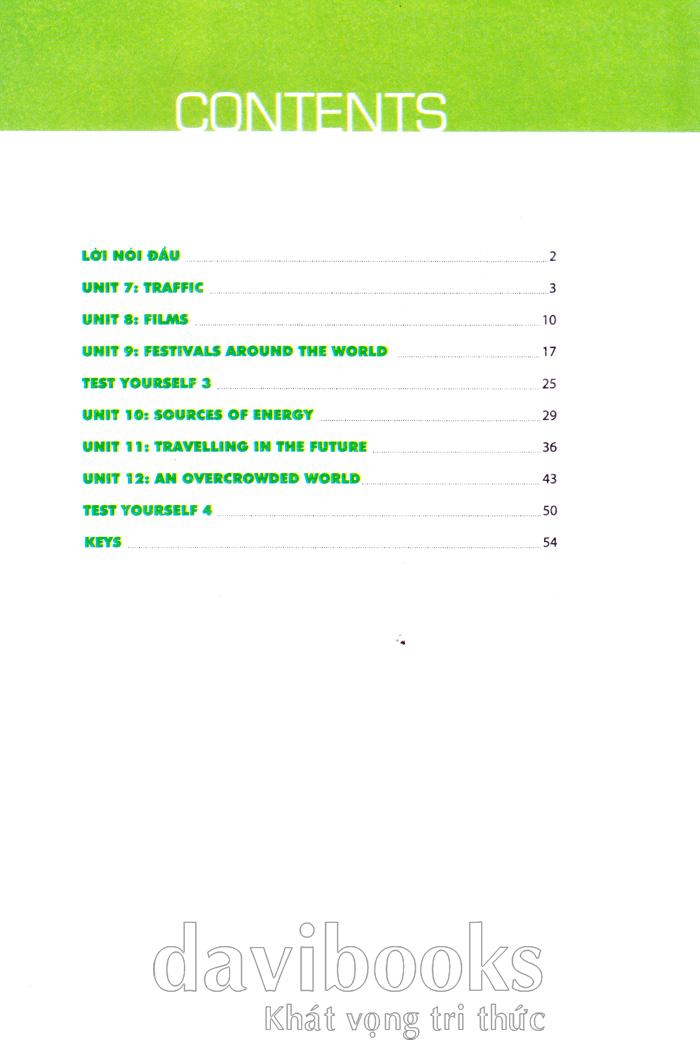 CONTENTS

LỜI NÓI ĐẦU 2

UNIT 7: TRAFFIC 3

UNIT 8: FILMS 10

UNIT 9: FESTIVALS AROUND THE WORLD 17

TEST YOURSELF 3 25

UNIT 10: SOURCES OF ENERGY 29

UNIT 11: TRAVELLING IN THE FUTURE 36

UNIT 12: AN OVERCROWDED WORLD 43

TEST YOURSELF 4 50

KEYS 54

davibooks
Khát vọng tri thức